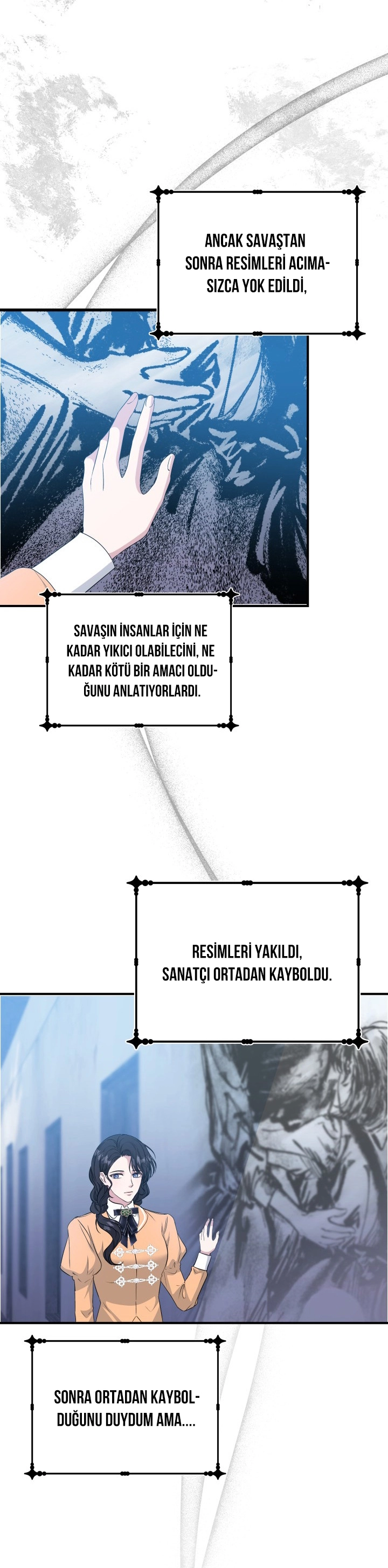 ANCAK SAVAŞTAN SONRA RESİMLERİ ACIMASIZCA YOK EDİLDİ,

SAVAŞIN İNSANLAR İÇİN NE KADAR YIKICI OLABİLECİNİ, NE KADAR KÖTÜ BİR AMACI OLDUĞUNU ANLATIYORLARDI.

RESİMLERİ YAKILDI, SANATÇI ORTADAN KAYBOLDU.

SONRA ORTADAN KAYBOLDUĞUNU DUYDUM AMA....